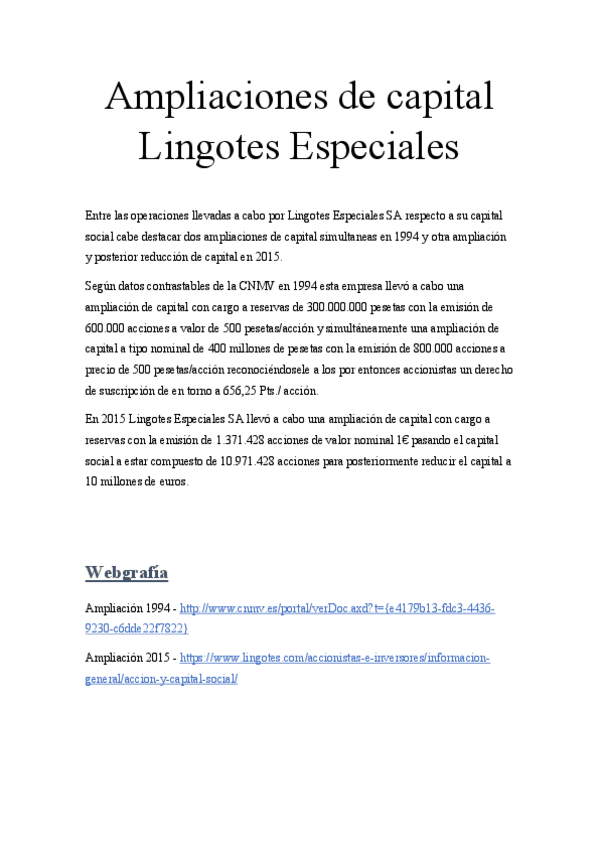 Ampliaciones de capital Lingotes Especiales

Entre las operaciones llevadas a cabo por Lingotes Especiales SA respecto a su capital social cabe destacar dos ampliaciones de capital simultaneas en 1994 y otra ampliación y posterior reducción de capital en 2015.

Según datos contrastables de la CNMV en 1994 esta empresa llevó a cabo una ampliación de capital con cargo a reservas de 300.000.000 pesetas con la emisión de 600.000 acciones a valor de 500 pesetas/acción y simultáneamente una ampliación de capital a tipo nominal de 400 millones de pesetas con la emisión de 800.000 acciones a precio de 500 pesetas/acción reconociéndosele a los por entonces accionistas un derecho de suscripción de en torno a 656,25 Pts./ acción.

En 2015 Lingotes Especiales SA llevó a cabo una ampliación de capital con cargo a reservas con la emisión de 1.371.428 acciones de valor nominal 1€ pasando el capital social a estar compuesto de 10.971.428 acciones para posteriormente reducir el capital a 10 millones de euros.

Webgrafía

Ampliación 1994 - http://www.cnmv.es/portal/verDoc.axd?t={e4179b13-fdc3-4436-9230-c6dde22f7822}

Ampliación 2015 - https://www.lingotes.com/accionistas-e-inversores/informacion-general/accion-y-capital-social/